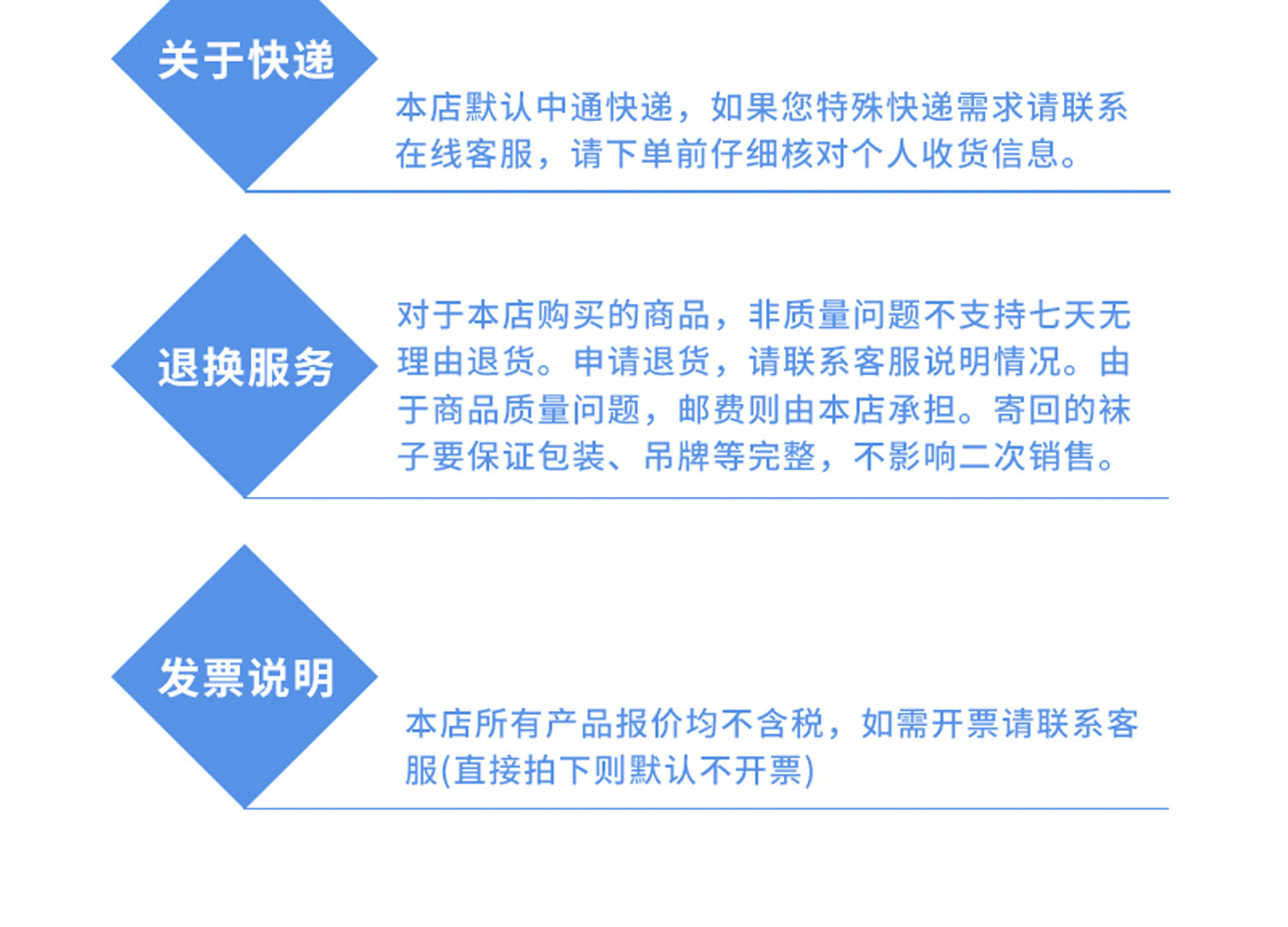 关于快递

本店默认中通快递，如果您特殊快递需求请联系在线客服，请下单前仔细核对个人收货信息。

退换服务

对于本店购买的商品，非质量问题不支持七天无理由退货。申请退货，请联系客服说明情况。由于商品质量问题，邮费则由本店承担。寄回的袜子要保证包装、吊牌等完整，不影响二次销售。

发票说明

本店所有产品报价均不含税，如需开票请联系客服(直接拍下则默认不开票)